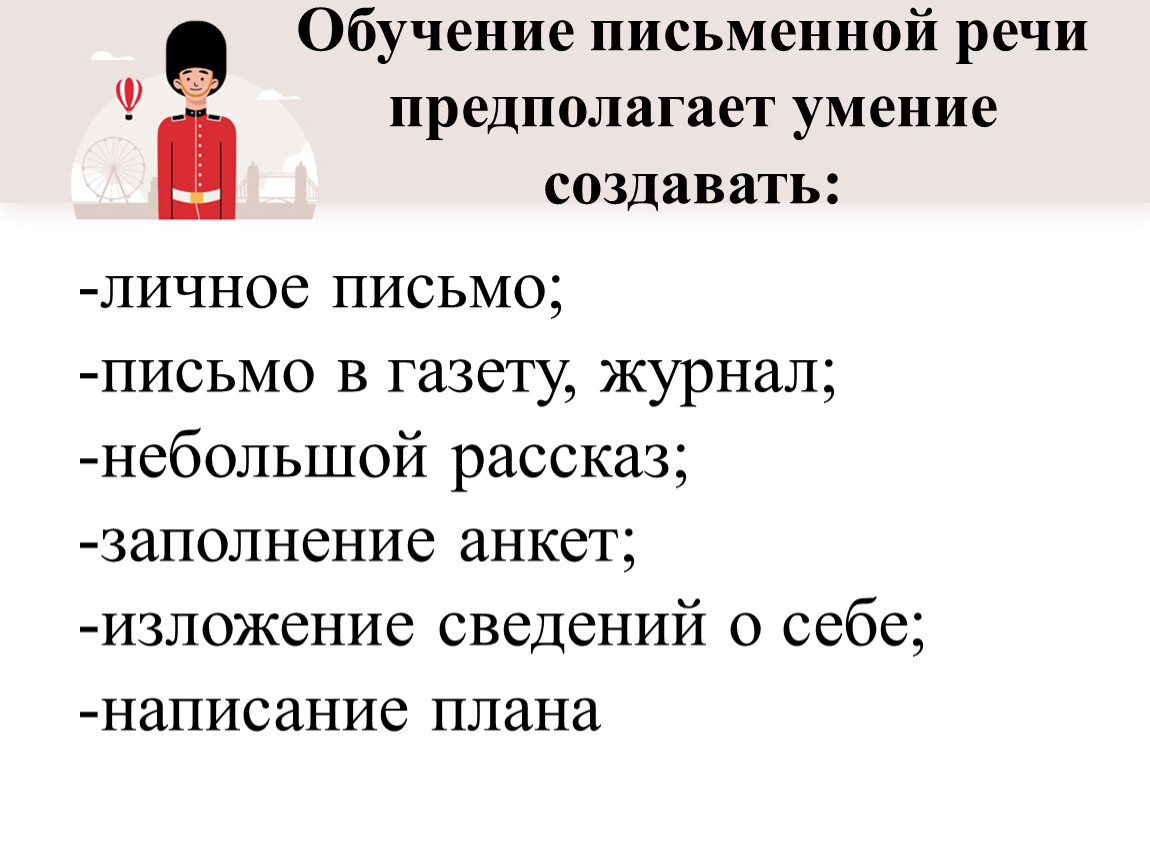 Обучение письменной речи предполагает умение создавать:

-личное письмо;
-письмо в газету, журнал;
-небольшой рассказ;
-заполнение анкет;
-изложение сведений о себе;
-написание плана